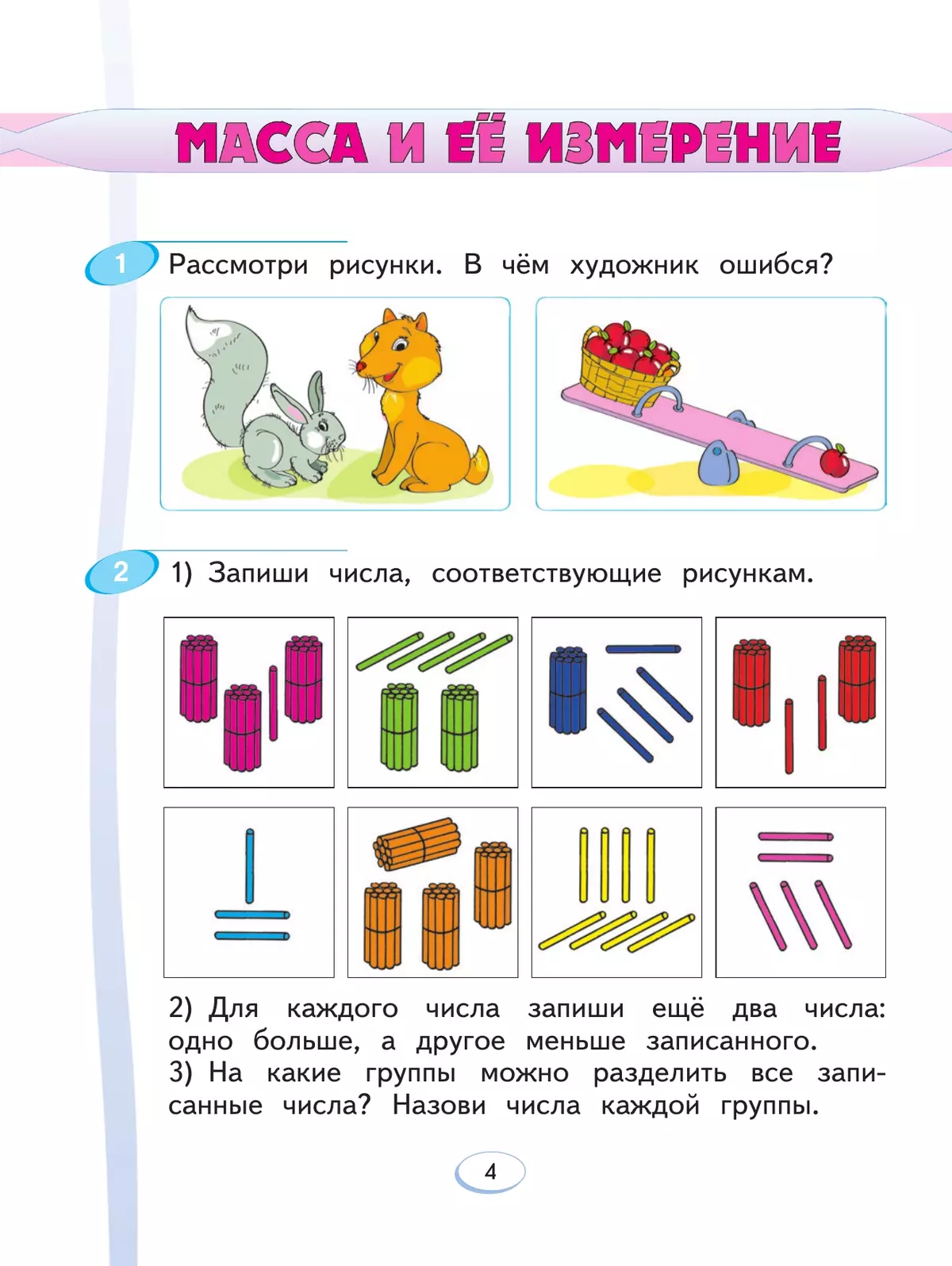 МАССА И ЕЁ ИЗМЕРЕНИЕ

1 Рассмотри рисунки. В чём художник ошибся?

2 1) Запиши числа, соответствующие рисункам.

2) Для каждого числа запиши ещё два числа: одно больше, а другое меньше записанного.
3) На какие группы можно разделить все записанные числа? Назови числа каждой группы.

4